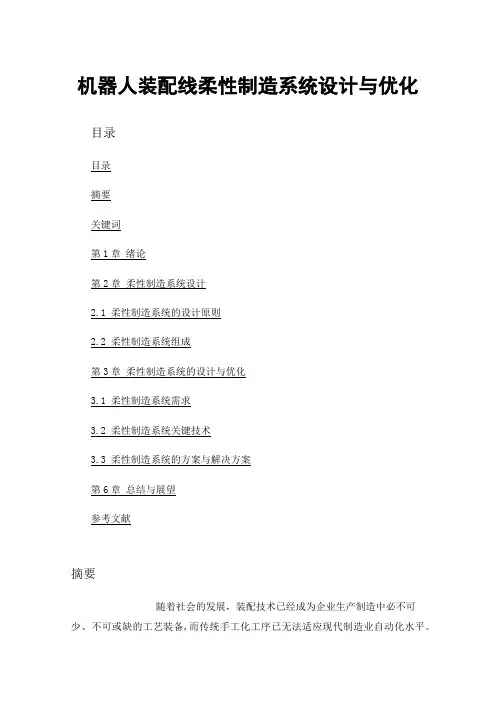 机器人装配线柔性制造系统设计与优化

目录

目录

摘要

关键词

第1章 绪论

第2章 柔性制造系统设计

2.1 柔性制造系统的设计原则

2.2 柔性制造系统组成

第3章 柔性制造系统的设计与优化

3.1 柔性制造系统需求

3.2 柔性制造系统关键技术

3.3 柔性制造系统的方案与解决方案

第6章 总结与展望

参考文献

摘要

随着社会的发展，装配技术已经成为企业生产制造中必不可少、不可或缺的工艺装备，而传统手工化工序已无法适应现代制造业自动化水平。